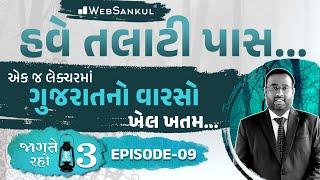 WebSankul

હવે તલાટી પાસ...

એક જ લેક્ચરમાં

ગુજરાતનો વારસો

ખેલ ખતમ...

જાગતે રહો 3

EPISODE-09